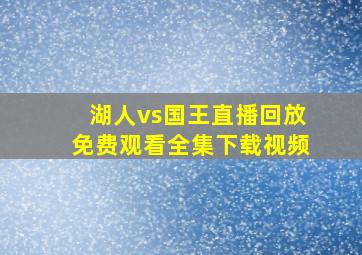 湖人vs国王直播回放
免费观看全集下载视频